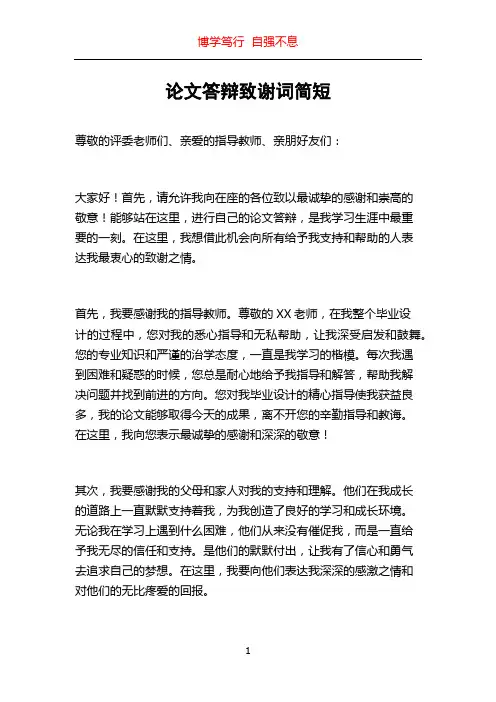 博学笃行 自强不息

论文答辩致谢词简短

尊敬的评委老师们、亲爱的指导教师、亲朋好友们：

大家好！首先，请允许我向在座的各位致以最诚挚的感谢和崇高的敬意！能够站在这里，进行自己的论文答辩，是我学习生涯中最重要的一刻。在这里，我想借此机会向所有给予我支持和帮助的人表达我最衷心的致谢之情。

首先，我要感谢我的指导教师。尊敬的XX老师，在我整个毕业设计的过程中，您对我的悉心指导和无私帮助，让我深受启发和鼓舞。您的专业知识和严谨的治学态度，一直是我学习的楷模。每次我遇到困难和疑惑的时候，您总是耐心地给予我指导和解答，帮助我解决问题并找到前进的方向。您对我毕业设计的精心指导使我获益良多，我的论文能够取得今天的成果，离不开您的辛勤指导和教诲。在这里，我向您表示最诚挚的感谢和深深的敬意！

其次，我要感谢我的父母和家人对我的支持和理解。他们在我成长的道路上一直默默支持着我，为我创造了良好的学习和成长环境。无论我在学习上遇到什么困难，他们从来没有催促我，而是一直给予我无尽的信任和支持。是他们的默默付出，让我有了信心和勇气去追求自己的梦想。在这里，我要向他们表达我深深的感激之情和对他们的无比疼爱的回报。

1